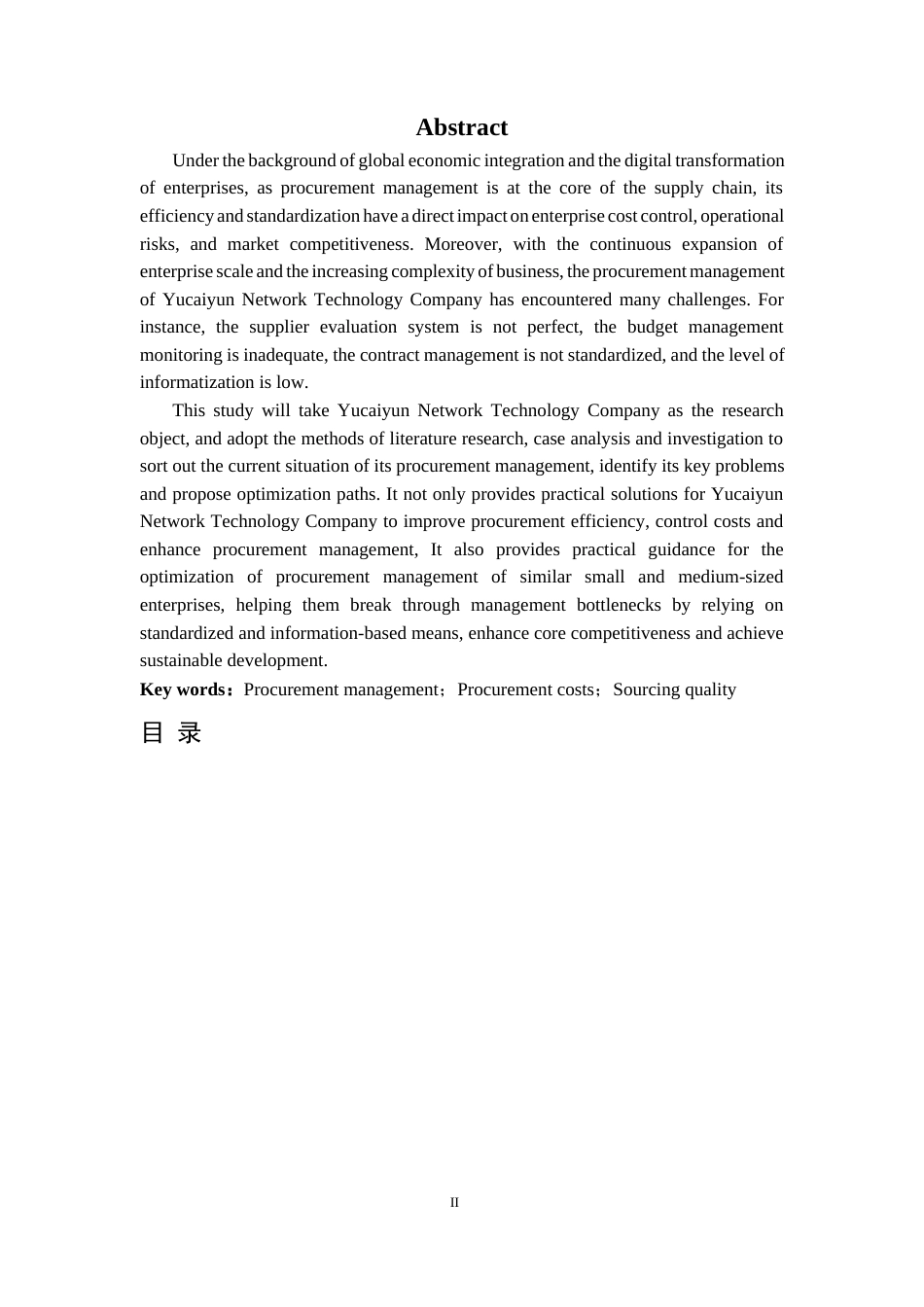 Abstract

Under the background of global economic integration and the digital transformation of enterprises, as procurement management is at the core of the supply chain, its efficiency and standardization have a direct impact on enterprise cost control, operational risks, and market competitiveness. Moreover, with the continuous expansion of enterprise scale and the increasing complexity of business, the procurement management of Yucaiyun Network Technology Company has encountered many challenges. For instance, the supplier evaluation system is not perfect, the budget management monitoring is inadequate, the contract management is not standardized, and the level of informatization is low.

This study will take Yucaiyun Network Technology Company as the research object, and adopt the methods of literature research, case analysis and investigation to sort out the current situation of its procurement management, identify its key problems and propose optimization paths. It not only provides practical solutions for Yucaiyun Network Technology Company to improve procurement efficiency, control costs and enhance procurement management, It also provides practical guidance for the optimization of procurement management of similar small and medium-sized enterprises, helping them break through management bottlenecks by relying on standardized and information-based means, enhance core competitiveness and achieve sustainable development.

Key words：Procurement management；Procurement costs；Sourcing quality

目 录

II